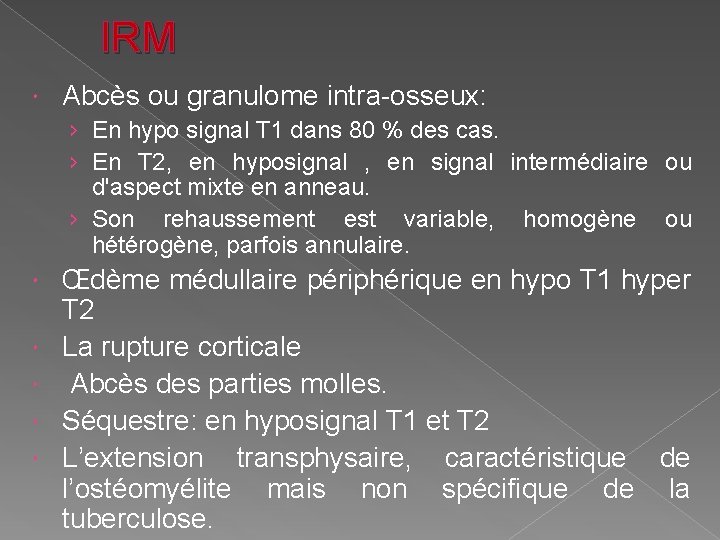 IRM

• Abcès ou granulome intra-osseux:
› En hypo signal T1 dans 80 % des cas.
› En T2, en hyposignal , en signal intermédiaire ou d'aspect mixte en anneau.
› Son rehaussement est variable, homogène ou hétérogène, parfois annulaire.
• Œdème médullaire périphérique en hypo T1 hyper T2
• La rupture corticale
• Abcès des parties molles.
• Séquestre: en hyposignal T1 et T2
• L'extension transphysaire, caractéristique de l'ostéomyélite mais non spécifique de la tuberculose.